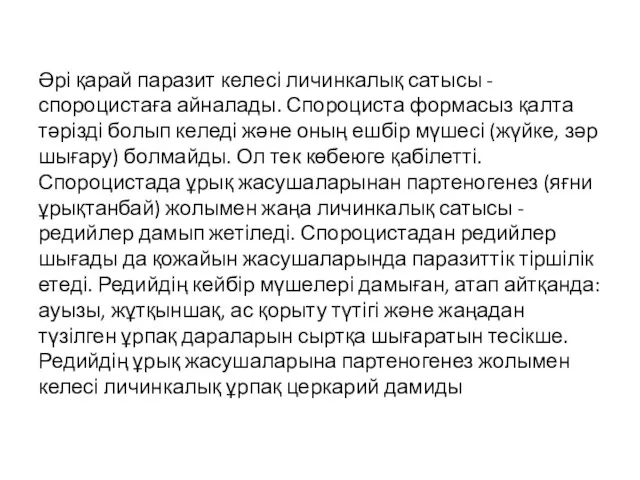 Әрі қарай паразит келесі личинкалық сатысы - спороцистаға айналады. Спороциста формасыз қалта тәрізді болып келеді және оның ешбір мүшесі (жүйке, зәр шығару) болмайды. Ол тек көбеюге қабілетті. Спороцистада ұрық жасушаларынан партеногенез (яғни ұрықтанбай) жолымен жаңа личинкалық сатысы - редийлер дамып жетіледі. Спороцистадан редийлер шығады да қожайын жасушаларында паразиттік тіршілік етеді. Редийдің кейбір мүшелері дамыған, атап айтқанда: ауызы, жұтқыншақ, ас қорыту түтігі және жаңадан түзілген ұрпақ дараларын сыртқа шығаратын тесікше. Редийдің ұрық жасушаларына партеногенез жолымен келесі личинкалық ұрпақ церкарий дамиды